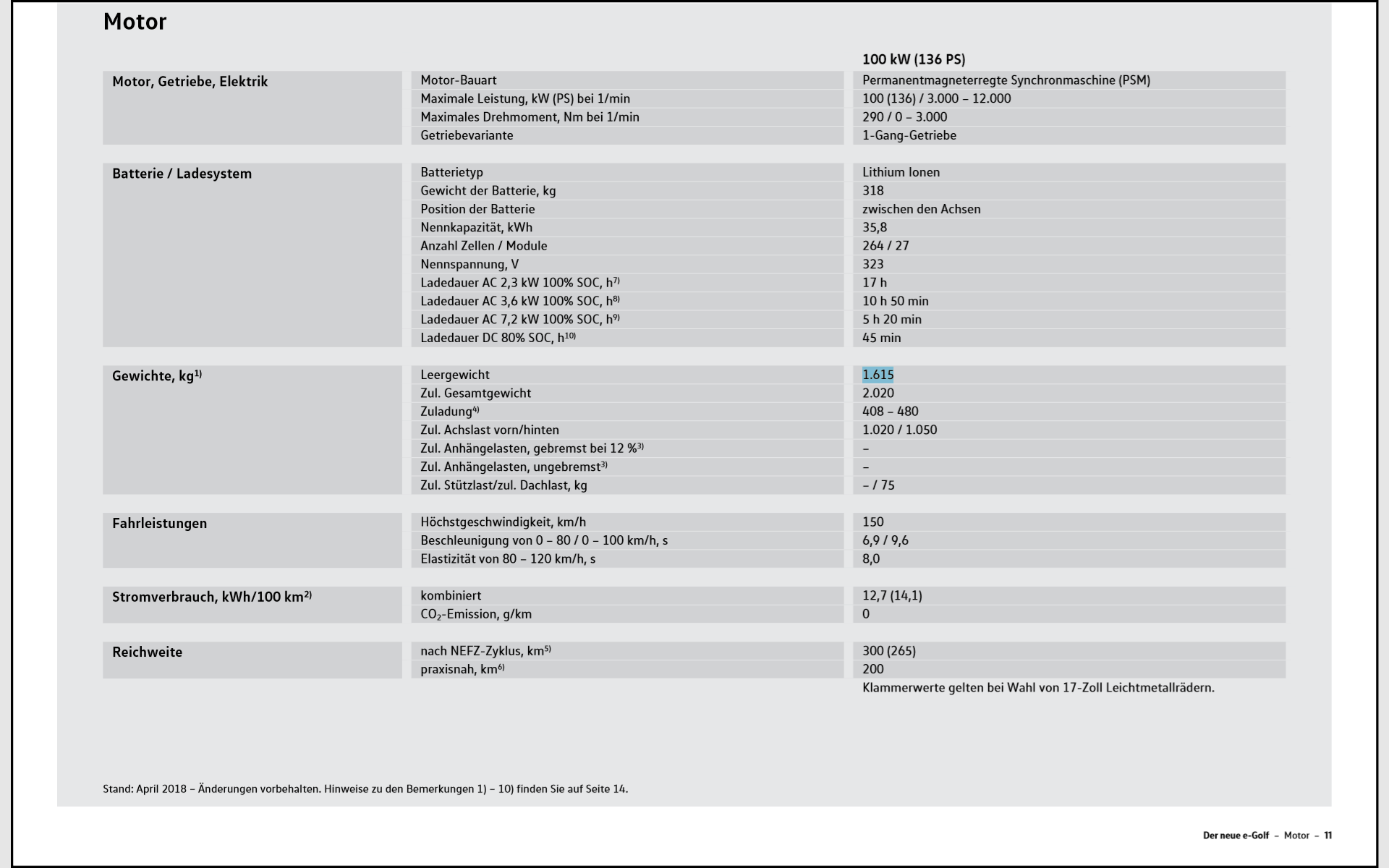 Motor

| | | 100 kW (136 PS) |
|---|---|---|
| Motor, Getriebe, Elektrik | Motor-Bauart | Permanentmagneterregte Synchronmaschine (PSM) |
| | Maximale Leistung, kW (PS) bei 1/min | 100 (136) / 3.000 – 12.000 |
| | Maximales Drehmoment, Nm bei 1/min | 290 / 0 – 3.000 |
| | Getriebevariante | 1-Gang-Getriebe |
| Batterie / Ladesystem | Batterietyp | Lithium Ionen |
| | Gewicht der Batterie, kg | 318 |
| | Position der Batterie | zwischen den Achsen |
| | Nennkapazität, kWh | 35,8 |
| | Anzahl Zellen / Module | 264 / 27 |
| | Nennspannung, V | 323 |
| | Ladedauer AC 2,3 kW 100% SOC, h$^{7)}$ | 17 h |
| | Ladedauer AC 3,6 kW 100% SOC, h$^{8)}$ | 10 h 50 min |
| | Ladedauer AC 7,2 kW 100% SOC, h$^{9)}$ | 5 h 20 min |
| | Ladedauer DC 80% SOC, h$^{10)}$ | 45 min |
| Gewichte, kg$^{1)}$ | Leergewicht | 1.615 |
| | Zul. Gesamtgewicht | 2.020 |
| | Zuladung$^{4)}$ | 408 – 480 |
| | Zul. Achslast vorn/hinten | 1.020 / 1.050 |
| | Zul. Anhängelasten, gebremst bei 12 %$^{3)}$ | – |
| | Zul. Anhängelasten, ungebremst$^{3)}$ | – |
| | Zul. Stützlast/zul. Dachlast, kg | – / 75 |
| Fahrleistungen | Höchstgeschwindigkeit, km/h | 150 |
| | Beschleunigung von 0 – 80 / 0 – 100 km/h, s | 6,9 / 9,6 |
| | Elastizität von 80 – 120 km/h, s | 8,0 |
| Stromverbrauch, kWh/100 km$^{2)}$ | kombiniert | 12,7 (14,1) |
| | $CO_2$-Emission, g/km | 0 |
| Reichweite | nach NEFZ-Zyklus, km$^{5)}$ | 300 (265) |
| | praxisnah, km$^{6)}$ | 200 |

Klammerwerte gelten bei Wahl von 17-Zoll Leichtmetallrädern.

Stand: April 2018 – Änderungen vorbehalten. Hinweise zu den Bemerkungen 1) – 10) finden Sie auf Seite 14.

Der neue e-Golf – Motor – 11